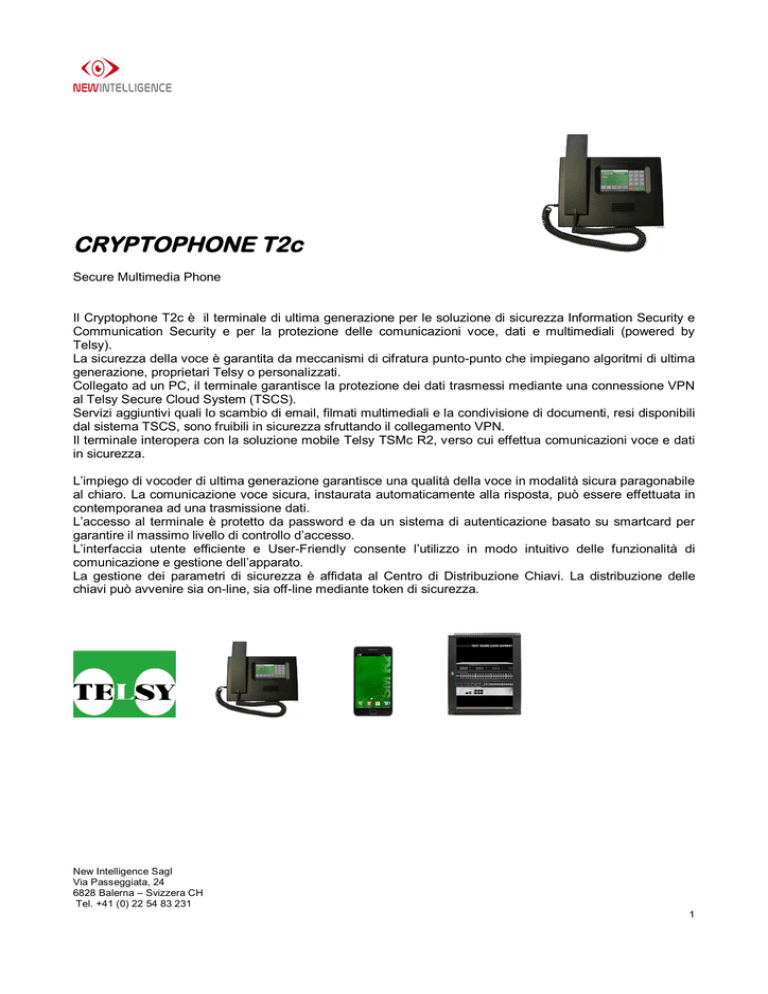 NEWINTELLIGENCE

CRYPTOPHONE T2c

Secure Multimedia Phone

Il Cryptophone T2c è il terminale di ultima generazione per le soluzione di sicurezza Information Security e Communication Security e per la protezione delle comunicazioni voce, dati e multimediali (powered by Telsy).
La sicurezza della voce è garantita da meccanismi di cifratura punto-punto che impiegano algoritmi di ultima generazione, proprietari Telsy o personalizzati.
Collegato ad un PC, il terminale garantisce la protezione dei dati trasmessi mediante una connessione VPN al Telsy Secure Cloud System (TSCS).
Servizi aggiuntivi quali lo scambio di email, filmati multimediali e la condivisione di documenti, resi disponibili dal sistema TSCS, sono fruibili in sicurezza sfruttando il collegamento VPN.
Il terminale interopera con la soluzione mobile Telsy TSMc R2, verso cui effettua comunicazioni voce e dati in sicurezza.

L'impiego di vocoder di ultima generazione garantisce una qualità della voce in modalità sicura paragonabile al chiaro. La comunicazione voce sicura, instaurata automaticamente alla risposta, può essere effettuata in contemporanea ad una trasmissione dati.
L'accesso al terminale è protetto da password e da un sistema di autenticazione basato su smartcard per garantire il massimo livello di controllo d'accesso.
L'interfaccia utente efficiente e User-Friendly consente l'utilizzo in modo intuitivo delle funzionalità di comunicazione e gestione dell'apparato.
La gestione dei parametri di sicurezza è affidata al Centro di Distribuzione Chiavi. La distribuzione delle chiavi può avvenire sia on-line, sia off-line mediante token di sicurezza.

TELSY

New Intelligence Sagl
Via Passeggiata, 24
6828 Balerna – Svizzera CH
Tel. +41 (0) 22 54 83 231

1